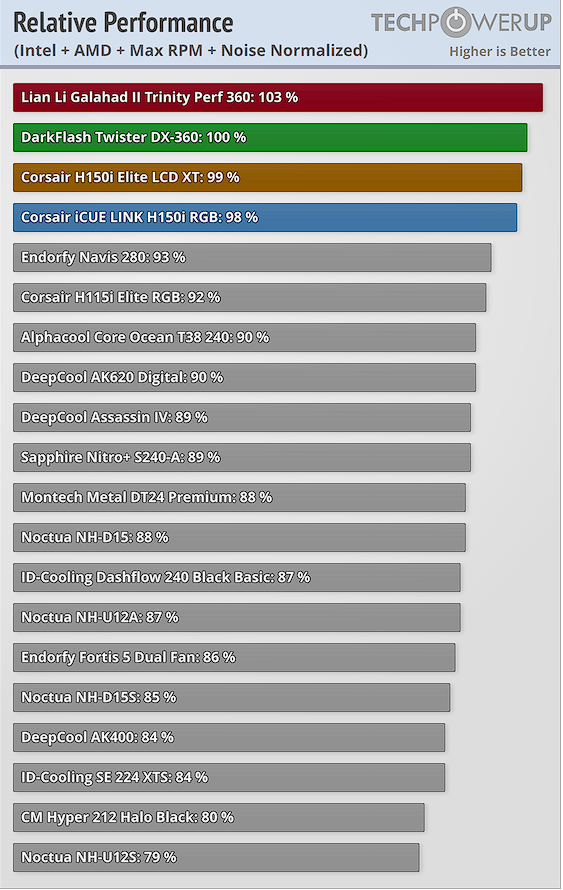 Relative Performance
(Intel + AMD + Max RPM + Noise Normalized)

TECHPOWERUP
Higher is Better

Lian Li Galahad II Trinity Perf 360: 103 %
DarkFlash Twister DX-360: 100 %
Corsair H150i Elite LCD XT: 99 %
Corsair iCUE LINK H150i RGB: 98 %
Endorfy Navis 280: 93 %
Corsair H115i Elite RGB: 92 %
Alphacool Core Ocean T38 240: 90 %
DeepCool AK620 Digital: 90 %
DeepCool Assassin IV: 89 %
Sapphire Nitro+ S240-A: 89 %
Montech Metal DT24 Premium: 88 %
Noctua NH-D15: 88 %
ID-Cooling Dashflow 240 Black Basic: 87 %
Noctua NH-U12A: 87 %
Endorfy Fortis 5 Dual Fan: 86 %
Noctua NH-D15S: 85 %
DeepCool AK400: 84 %
ID-Cooling SE 224 XTS: 84 %
CM Hyper 212 Halo Black: 80 %
Noctua NH-U12S: 79 %